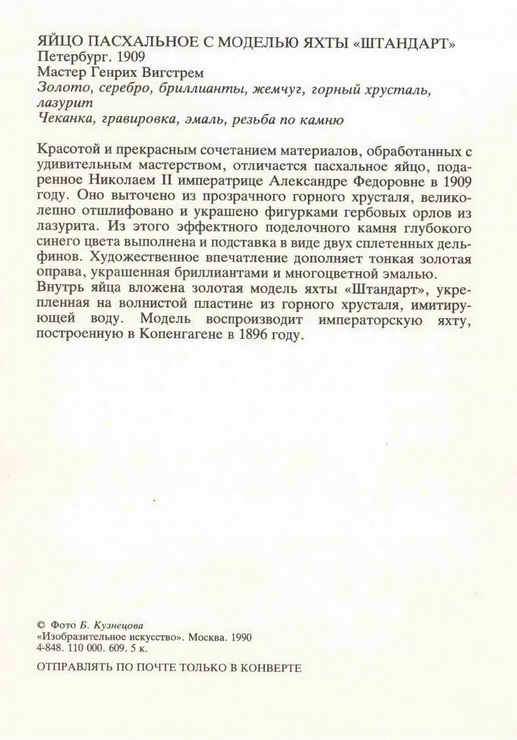 ЯЙЦО ПАСХАЛЬНОЕ С МОДЕЛЬЮ ЯХТЫ «ШТАНДАРТ»
Петербург. 1909
Мастер Генрих Вигстрем
Золото, серебро, бриллианты, жемчуг, горный хрусталь, лазурит
Чеканка, гравировка, эмаль, резьба по камню

Красотой и прекрасным сочетанием материалов, обработанных с удивительным мастерством, отличается пасхальное яйцо, подаренное Николаем II императрице Александре Федоровне в 1909 году. Оно выточено из прозрачного горного хрусталя, великолепно отшлифовано и украшено фигурками гербовых орлов из лазурита. Из этого эффектного поделочного камня глубокого синего цвета выполнена и подставка в виде двух сплетенных дельфинов. Художественное впечатление дополняет тонкая золотая оправа, украшенная бриллиантами и многоцветной эмалью.
Внутрь яйца вложена золотая модель яхты «Штандарт», укрепленная на волнистой пластине из горного хрусталя, имитирующей воду. Модель воспроизводит императорскую яхту, построенную в Копенгагене в 1896 году.

© Фото Б. Кузнецова
«Изобразительное искусство». Москва. 1990
4-848. 110 000. 609. 5 к.

ОТПРАВЛЯТЬ ПО ПОЧТЕ ТОЛЬКО В КОНВЕРТЕ